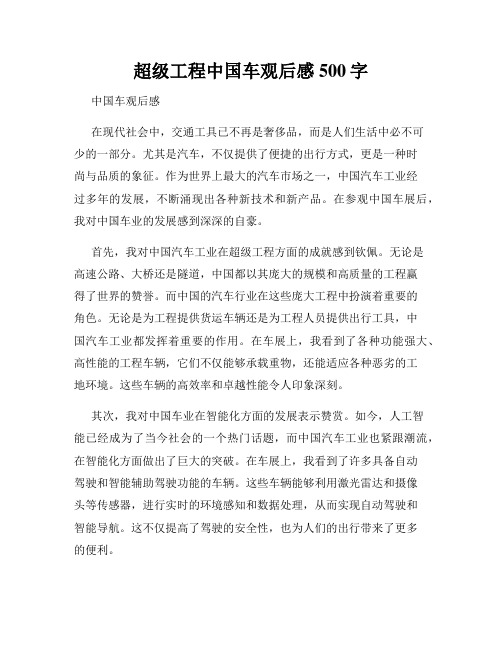 超级工程中国车观后感 500 字

中国车观后感

在现代社会中，交通工具已不再是奢侈品，而是人们生活中必不可少的一部分。尤其是汽车，不仅提供了便捷的出行方式，更是一种时尚与品质的象征。作为世界上最大的汽车市场之一，中国汽车工业经过多年的发展，不断涌现出各种新技术和新产品。在参观中国车展后，我对中国车业的发展感到深深的自豪。

首先，我对中国汽车工业在超级工程方面的成就感到钦佩。无论是高速公路、大桥还是隧道，中国都以其庞大的规模和高质量的工程赢得了世界的赞誉。而中国的汽车行业在这些庞大工程中扮演着重要的角色。无论是为工程提供货运车辆还是为工程人员提供出行工具，中国汽车工业都发挥着重要的作用。在车展上，我看到了各种功能强大、高性能的工程车辆，它们不仅能够承载重物，还能适应各种恶劣的工地环境。这些车辆的高效率和卓越性能令人印象深刻。

其次，我对中国车业在智能化方面的发展表示赞赏。如今，人工智能已经成为了当今社会的一个热门话题，而中国汽车工业也紧跟潮流，在智能化方面做出了巨大的突破。在车展上，我看到了许多具备自动驾驶和智能辅助驾驶功能的车辆。这些车辆能够利用激光雷达和摄像头等传感器，进行实时的环境感知和数据处理，从而实现自动驾驶和智能导航。这不仅提高了驾驶的安全性，也为人们的出行带来了更多的便利。